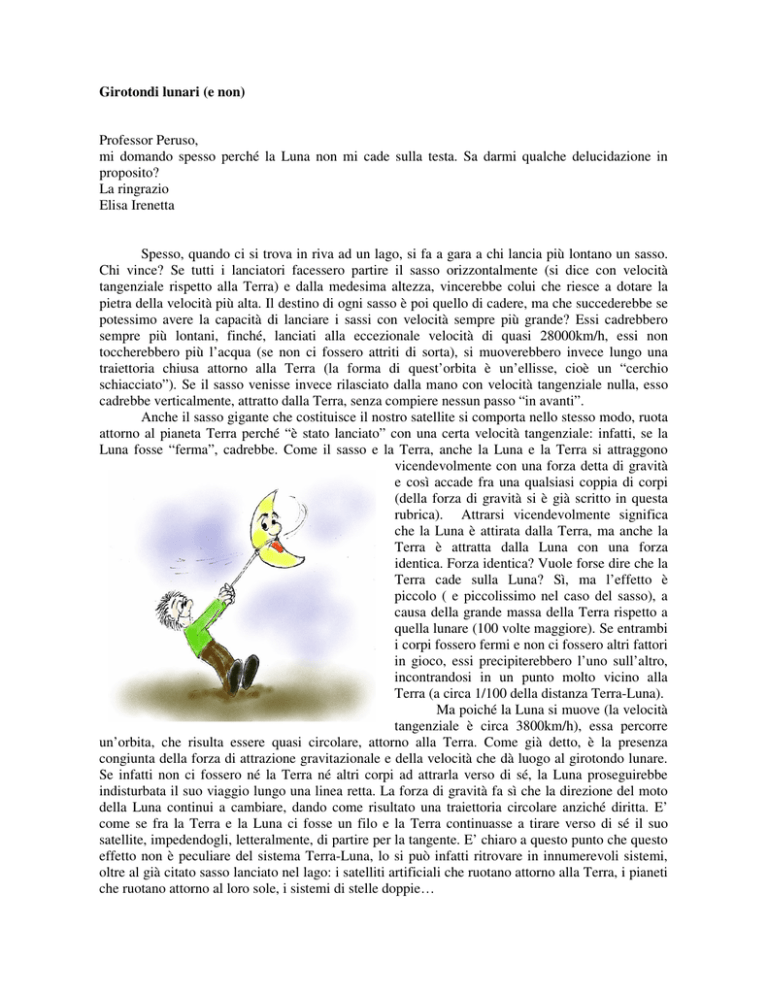 **Girotondi lunari (e non)**

Professor Peruso,
mi domando spesso perché la Luna non mi cade sulla testa. Sa darmi qualche delucidazione in proposito?
La ringrazio
Elisa Irenetta

Spesso, quando ci si trova in riva ad un lago, si fa a gara a chi lancia più lontano un sasso. Chi vince? Se tutti i lanciatori facessero partire il sasso orizzontalmente (si dice con velocità tangenziale rispetto alla Terra) e dalla medesima altezza, vincerebbe colui che riesce a dotare la pietra della velocità più alta. Il destino di ogni sasso è poi quello di cadere, ma che succederebbe se potessimo avere la capacità di lanciare i sassi con velocità sempre più grande? Essi cadrebbero sempre più lontani, finché, lanciati alla eccezionale velocità di quasi 28000km/h, essi non toccherebbero più l'acqua (se non ci fossero attriti di sorta), si muoverebbero invece lungo una traiettoria chiusa attorno alla Terra (la forma di quest'orbita è un'ellisse, cioè un "cerchio schiacciato"). Se il sasso venisse invece rilasciato dalla mano con velocità tangenziale nulla, esso cadrebbe verticalmente, attratto dalla Terra, senza compiere nessun passo "in avanti".

Anche il sasso gigante che costituisce il nostro satellite si comporta nello stesso modo, ruota attorno al pianeta Terra perché "è stato lanciato" con una certa velocità tangenziale: infatti, se la Luna fosse "ferma", cadrebbe. Come il sasso e la Terra, anche la Luna e la Terra si attraggono vicendevolmente con una forza detta di gravità e così accade fra una qualsiasi coppia di corpi (della forza di gravità si è già scritto in questa rubrica). Attrarsi vicendevolmente significa che la Luna è attirata dalla Terra, ma anche la Terra è attratta dalla Luna con una forza identica. Forza identica? Vuole forse dire che la Terra cade sulla Luna? Sì, ma l'effetto è piccolo ( e piccolissimo nel caso del sasso), a causa della grande massa della Terra rispetto a quella lunare (100 volte maggiore). Se entrambi i corpi fossero fermi e non ci fossero altri fattori in gioco, essi precipiterebbero l'uno sull'altro, incontrandosi in un punto molto vicino alla Terra (a circa 1/100 della distanza Terra-Luna).

Ma poiché la Luna si muove (la velocità tangenziale è circa 3800km/h), essa percorre un'orbita, che risulta essere quasi circolare, attorno alla Terra. Come già detto, è la presenza congiunta della forza di attrazione gravitazionale e della velocità che dà luogo al girotondo lunare. Se infatti non ci fossero né la Terra né altri corpi ad attrarla verso di sé, la Luna proseguirebbe indisturbata il suo viaggio lungo una linea retta. La forza di gravità fa sì che la direzione del moto della Luna continui a cambiare, dando come risultato una traiettoria circolare anziché diritta. E' come se fra la Terra e la Luna ci fosse un filo e la Terra continuasse a tirare verso di sé il suo satellite, impedendogli, letteralmente, di partire per la tangente. E' chiaro a questo punto che questo effetto non è peculiare del sistema Terra-Luna, lo si può infatti ritrovare in innumerevoli sistemi, oltre al già citato sasso lanciato nel lago: i satelliti artificiali che ruotano attorno alla Terra, i pianeti che ruotano attorno al loro sole, i sistemi di stelle doppie…